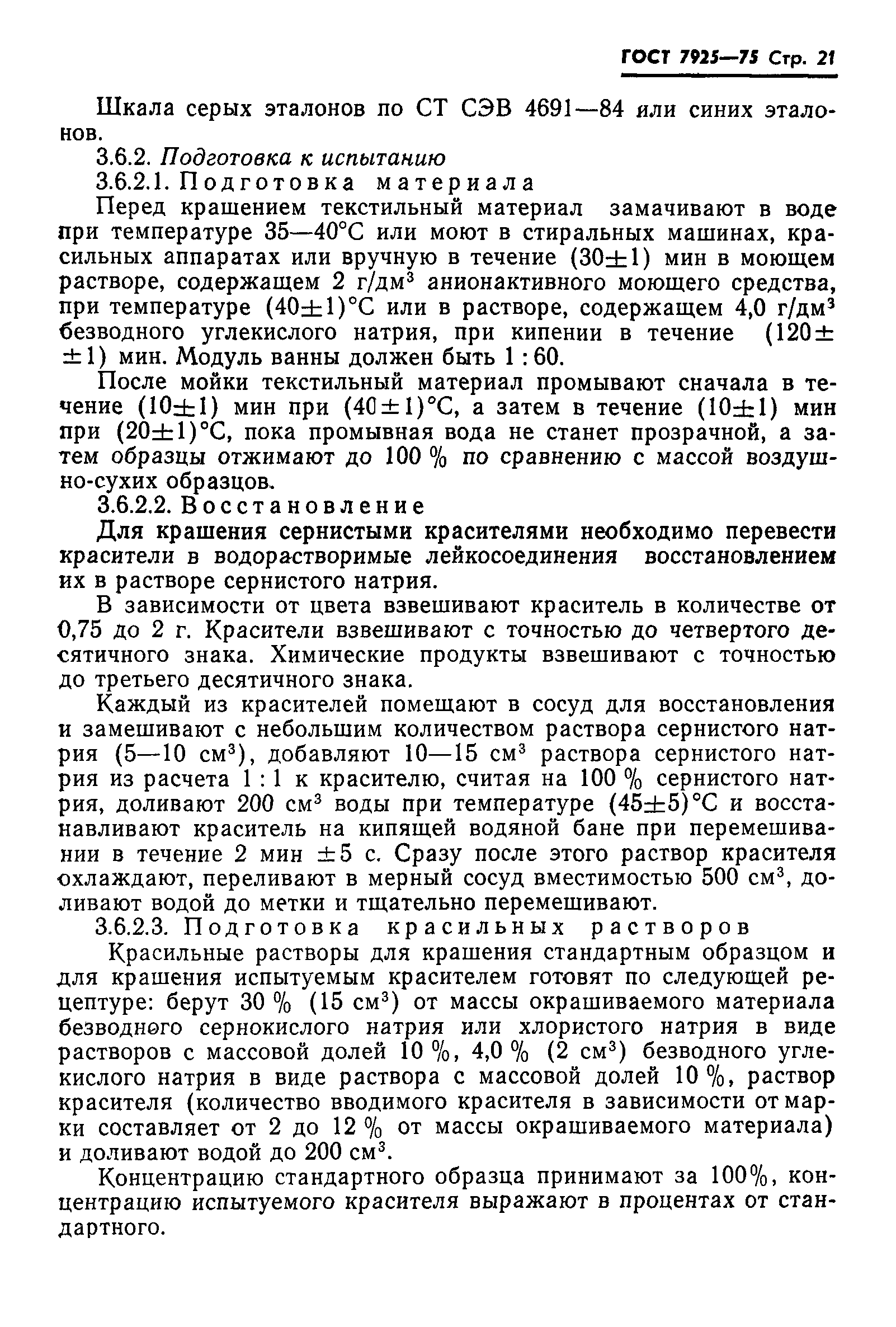 ГОСТ 7925—75 Стр. 21

Шкала серых эталонов по СТ СЭВ 4691—84 или синих эталонов.

3.6.2. Подготовка к испытанию

3.6.2.1. Подготовка материала

Перед крашением текстильный материал замачивают в воде при температуре 35—40°С или моют в стиральных машинах, красильных аппаратах или вручную в течение $(30\pm1)$ мин в моющем растворе, содержащем 2 г/дм$^3$ анионактивного моющего средства, при температуре $(40\pm1)$°С или в растворе, содержащем 4,0 г/дм$^3$ безводного углекислого натрия, при кипении в течение $(120\pm\pm1)$ мин. Модуль ванны должен быть 1 : 60.

После мойки текстильный материал промывают сначала в течение $(10\pm1)$ мин при $(40\pm1)$°С, а затем в течение $(10\pm1)$ мин при $(20\pm1)$°С, пока промывная вода не станет прозрачной, а затем образцы отжимают до 100 % по сравнению с массой воздушно-сухих образцов.

3.6.2.2. Восстановление

Для крашения сернистыми красителями необходимо перевести красители в водорастворимые лейкосоединения восстановлением их в растворе сернистого натрия.

В зависимости от цвета взвешивают краситель в количестве от 0,75 до 2 г. Красители взвешивают с точностью до четвертого десятичного знака. Химические продукты взвешивают с точностью до третьего десятичного знака.

Каждый из красителей помещают в сосуд для восстановления и замешивают с небольшим количеством раствора сернистого натрия (5—10 см$^3$), добавляют 10—15 см$^3$ раствора сернистого натрия из расчета 1 : 1 к красителю, считая на 100 % сернистого натрия, доливают 200 см$^3$ воды при температуре $(45\pm5)$°С и восстанавливают краситель на кипящей водяной бане при перемешивании в течение 2 мин $\pm5$ с. Сразу после этого раствор красителя охлаждают, переливают в мерный сосуд вместимостью 500 см$^3$, доливают водой до метки и тщательно перемешивают.

3.6.2.3. Подготовка красильных растворов

Красильные растворы для крашения стандартным образцом и для крашения испытуемым красителем готовят по следующей рецептуре: берут 30 % (15 см$^3$) от массы окрашиваемого материала безводного сернокислого натрия или хлористого натрия в виде растворов с массовой долей 10 %, 4,0 % (2 см$^3$) безводного углекислого натрия в виде раствора с массовой долей 10 %, раствор красителя (количество вводимого красителя в зависимости от марки составляет от 2 до 12 % от массы окрашиваемого материала) и доливают водой до 200 см$^3$.

Концентрацию стандартного образца принимают за 100%, концентрацию испытуемого красителя выражают в процентах от стандартного.